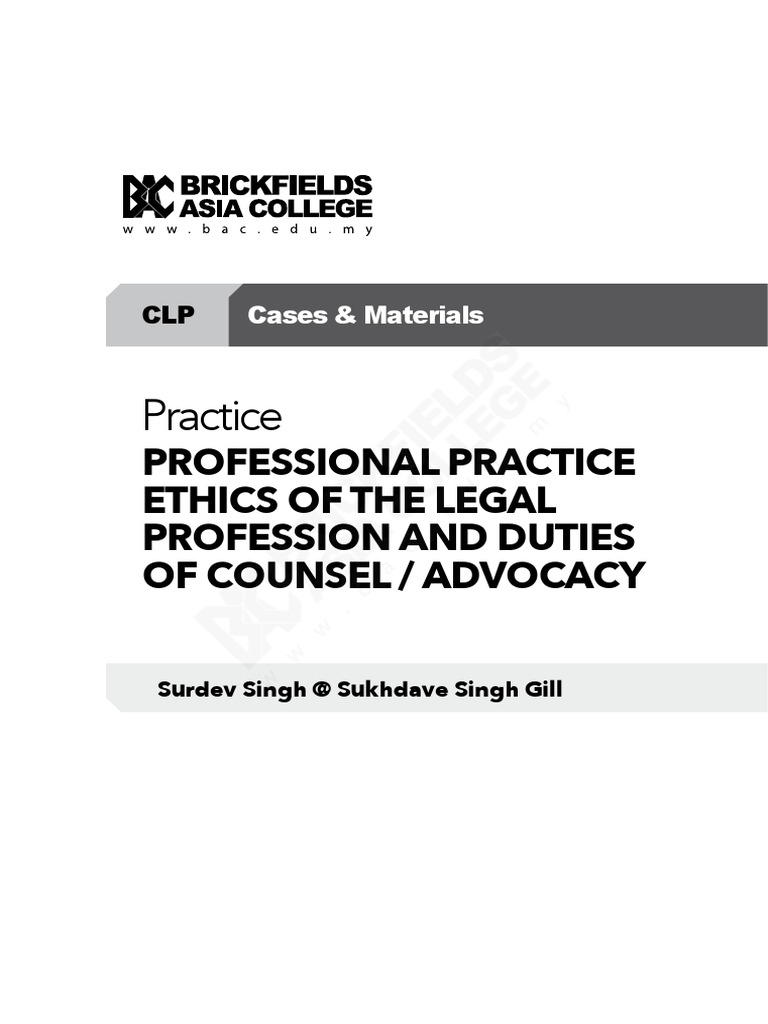 BAC BRICKFIELDS ASIA COLLEGE
www.bac.edu.my

CLP Cases & Materials

Practice
PROFESSIONAL PRACTICE ETHICS OF THE LEGAL PROFESSION AND DUTIES OF COUNSEL / ADVOCACY

Surdev Singh @ Sukhdave Singh Gill